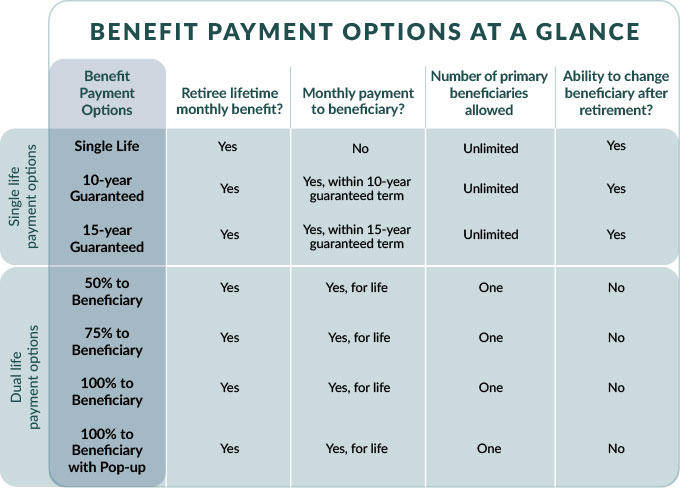 BENEFIT PAYMENT OPTIONS AT A GLANCE

| | Benefit Payment Options | Retiree lifetime monthly benefit? | Monthly payment to beneficiary? | Number of primary beneficiaries allowed | Ability to change beneficiary after retirement? |
|---|---|---|---|---|---|
| Single life payment options | Single Life | Yes | No | Unlimited | Yes |
| | 10-year Guaranteed | Yes | Yes, within 10-year guaranteed term | Unlimited | Yes |
| | 15-year Guaranteed | Yes | Yes, within 15-year guaranteed term | Unlimited | Yes |
| Dual life payment options | 50% to Beneficiary | Yes | Yes, for life | One | No |
| | 75% to Beneficiary | Yes | Yes, for life | One | No |
| | 100% to Beneficiary | Yes | Yes, for life | One | No |
| | 100% to Beneficiary with Pop-up | Yes | Yes, for life | One | No |